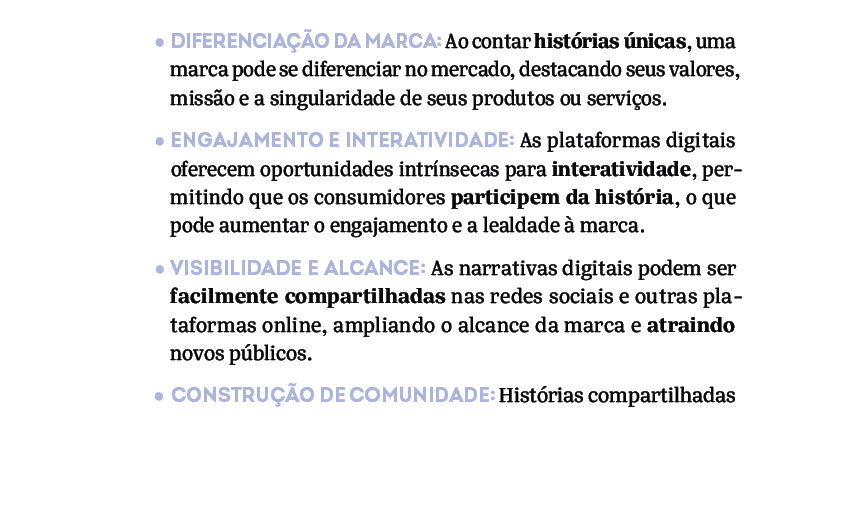 • DIFERENCIAÇÃO DA MARCA: Ao contar histórias únicas, uma marca pode se diferenciar no mercado, destacando seus valores, missão e a singularidade de seus produtos ou serviços.

• ENGAJAMENTO E INTERATIVIDADE: As plataformas digitais oferecem oportunidades intrínsecas para interatividade, permitindo que os consumidores participem da história, o que pode aumentar o engajamento e a lealdade à marca.

• VISIBILIDADE E ALCANCE: As narrativas digitais podem ser facilmente compartilhadas nas redes sociais e outras plataformas online, ampliando o alcance da marca e atraindo novos públicos.

• CONSTRUÇÃO DE COMUNIDADE: Histórias compartilhadas